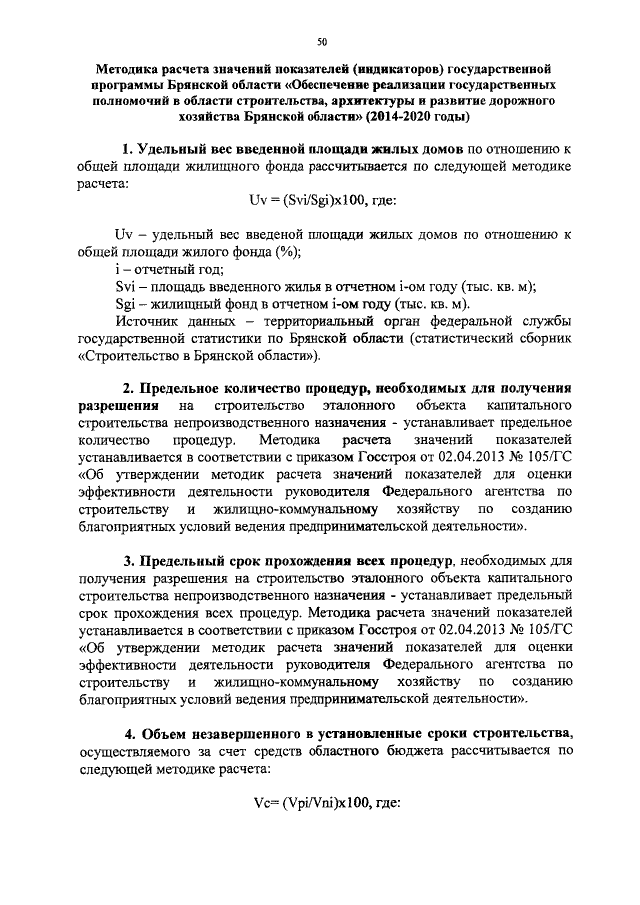 50

Методика расчета значений показателей (индикаторов) государственной программы Брянской области «Обеспечение реализации государственных полномочий в области строительства, архитектуры и развитие дорожного хозяйства Брянской области» (2014-2020 годы)

1. Удельный вес введенной площади жилых домов по отношению к общей площади жилищного фонда рассчитывается по следующей методике расчета:

Uv = (Svi/Sgi)x100, где:

Uv – удельный вес введеной площади жилых домов по отношению к общей площади жилого фонда (%);

i – отчетный год;

Svi – площадь введенного жилья в отчетном i-ом году (тыс. кв. м);

Sgi – жилищный фонд в отчетном i-ом году (тыс. кв. м).

Источник данных – территориальный орган федеральной службы государственной статистики по Брянской области (статистический сборник «Строительство в Брянской области»).

2. Предельное количество процедур, необходимых для получения разрешения на строительство эталонного объекта капитального строительства непроизводственного назначения - устанавливает предельное количество процедур. Методика расчета значений показателей устанавливается в соответствии с приказом Госстроя от 02.04.2013 № 105/ГС «Об утверждении методик расчета значений показателей для оценки эффективности деятельности руководителя Федерального агентства по строительству и жилищно-коммунальному хозяйству по созданию благоприятных условий ведения предпринимательской деятельности».

3. Предельный срок прохождения всех процедур, необходимых для получения разрешения на строительство эталонного объекта капитального строительства непроизводственного назначения - устанавливает предельный срок прохождения всех процедур. Методика расчета значений показателей устанавливается в соответствии с приказом Госстроя от 02.04.2013 № 105/ГС «Об утверждении методик расчета значений показателей для оценки эффективности деятельности руководителя Федерального агентства по строительству и жилищно-коммунальному хозяйству по созданию благоприятных условий ведения предпринимательской деятельности».

4. Объем незавершенного в установленные сроки строительства, осуществляемого за счет средств областного бюджета рассчитывается по следующей методике расчета:

Vc= (Vpi/Vni)x100, где: